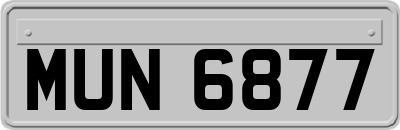 MUN 6877